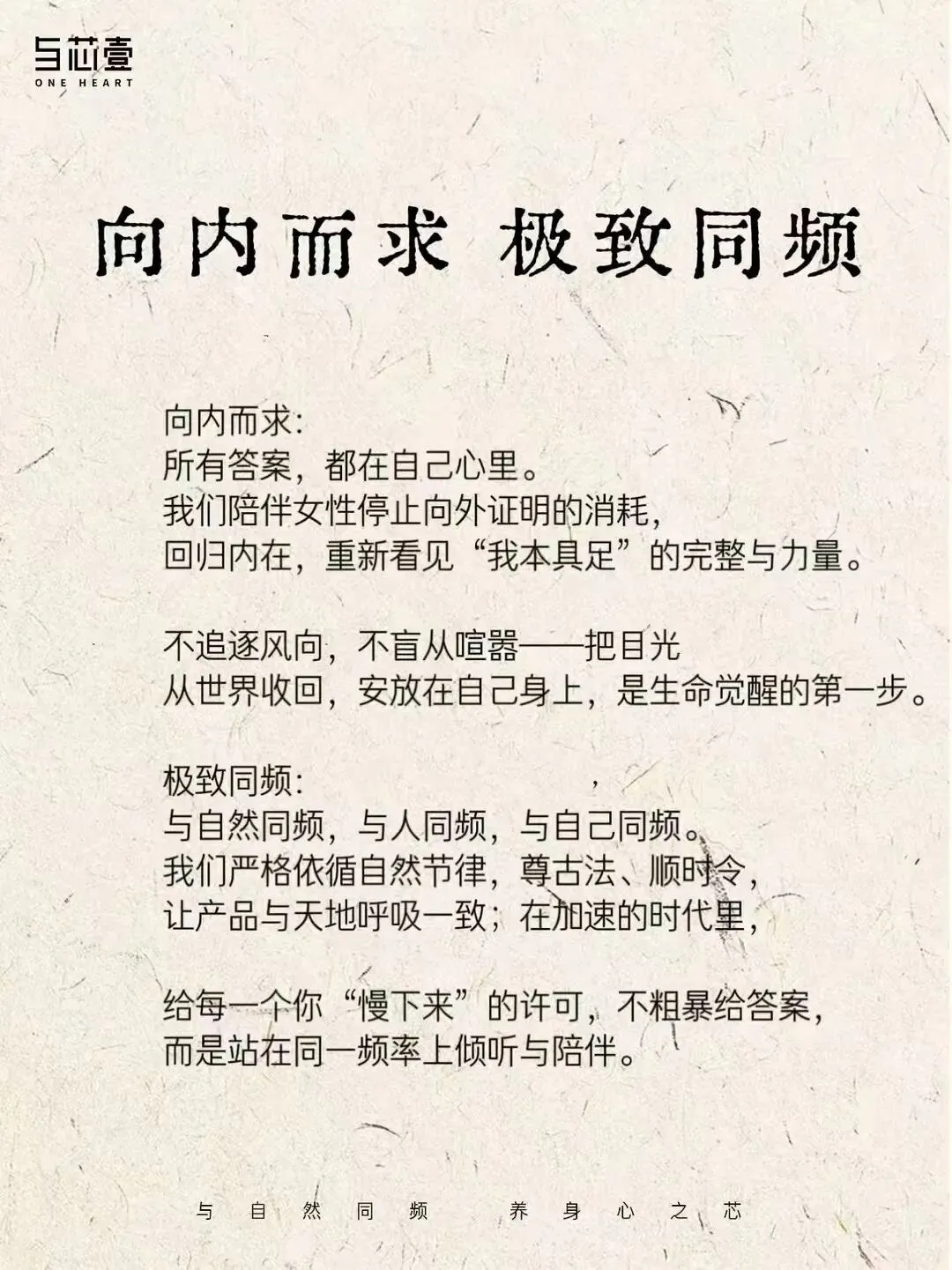 与芯壹
ONE HEART

向内而求 极致同频

向内而求:
所有答案，都在自己心里。
我们陪伴女性停止向外证明的消耗，
回归内在，重新看见“我本具足”的完整与力量。

不追逐风向，不盲从喧嚣——把目光
从世界收回，安放在自己身上，是生命觉醒的第一步。

极致同频:
与自然同频，与人同频，与自己同频。
我们严格依循自然节律，尊古法、顺时令，
让产品与天地呼吸一致；在加速的时代里，

给每一个你“慢下来”的许可，不粗暴给答案，
而是站在同一频率上倾听与陪伴。

与自然同频 养身心之芯